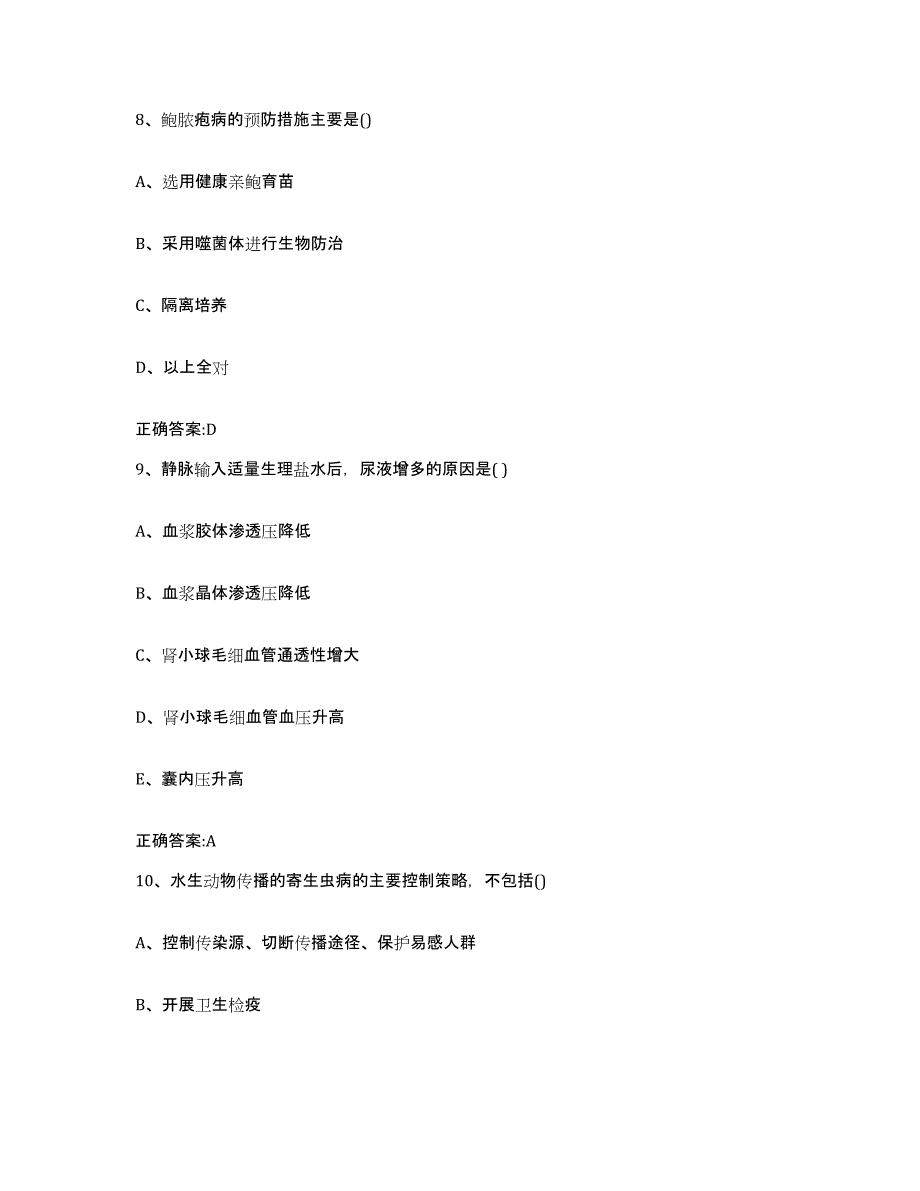 8、鲍脓疱病的预防措施主要是()

A、选用健康亲鲍育苗

B、采用噬菌体进行生物防治

C、隔离培养

D、以上全对

正确答案:D

9、静脉输入适量生理盐水后，尿液增多的原因是( )

A、血浆胶体渗透压降低

B、血浆晶体渗透压降低

C、肾小球毛细血管通透性增大

D、肾小球毛细血管血压升高

E、囊内压升高

正确答案:A

10、水生动物传播的寄生虫病的主要控制策略，不包括()

A、控制传染源、切断传播途径、保护易感人群

B、开展卫生检疫